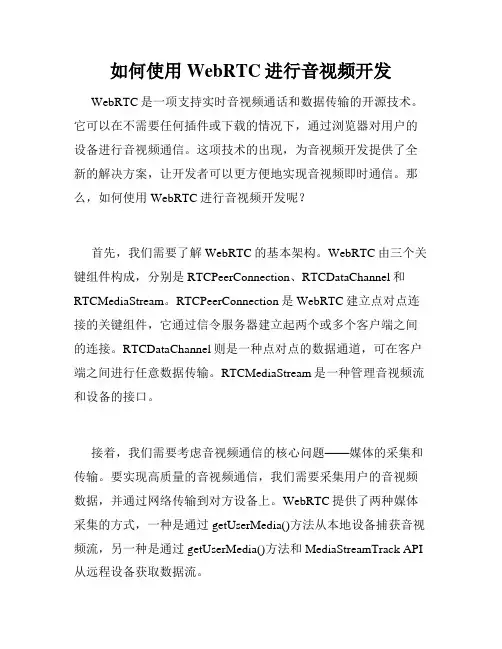 如何使用 WebRTC 进行音视频开发

WebRTC 是一项支持实时音视频通话和数据传输的开源技术。它可以在不需要任何插件或下载的情况下，通过浏览器对用户的设备进行音视频通信。这项技术的出现，为音视频开发提供了全新的解决方案，让开发者可以更方便地实现音视频即时通信。那么，如何使用 WebRTC 进行音视频开发呢？

首先，我们需要了解 WebRTC 的基本架构。WebRTC 由三个关键组件构成，分别是 RTCPeerConnection、RTCDataChannel 和 RTCMediaStream。RTCPeerConnection 是 WebRTC 建立点对点连接的关键组件，它通过信令服务器建立起两个或多个客户端之间的连接。RTCDataChannel 则是一种点对点的数据通道，可在客户端之间进行任意数据传输。RTCMediaStream 是一种管理音视频流和设备的接口。

接着，我们需要考虑音视频通信的核心问题——媒体的采集和传输。要实现高质量的音视频通信，我们需要采集用户的音视频数据，并通过网络传输到对方设备上。WebRTC 提供了两种媒体采集的方式，一种是通过 getUserMedia()方法从本地设备捕获音视频流，另一种是通过 getUserMedia()方法和 MediaStreamTrack API 从远程设备获取数据流。